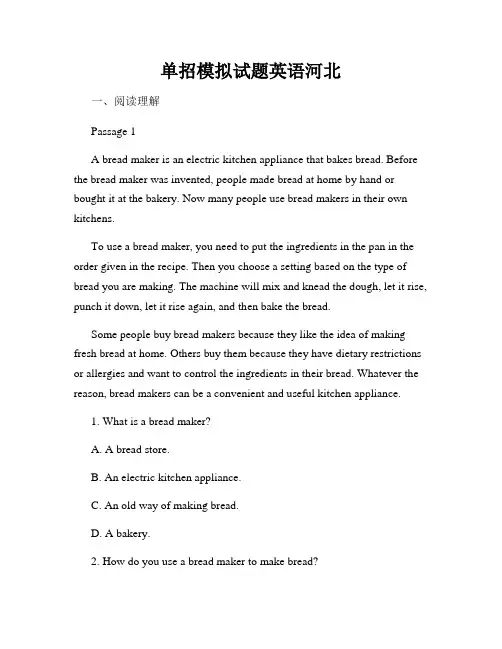 单招模拟试题英语河北

一、阅读理解

Passage 1

A bread maker is an electric kitchen appliance that bakes bread. Before the bread maker was invented, people made bread at home by hand or bought it at the bakery. Now many people use bread makers in their own kitchens.

To use a bread maker, you need to put the ingredients in the pan in the order given in the recipe. Then you choose a setting based on the type of bread you are making. The machine will mix and knead the dough, let it rise, punch it down, let it rise again, and then bake the bread.

Some people buy bread makers because they like the idea of making fresh bread at home. Others buy them because they have dietary restrictions or allergies and want to control the ingredients in their bread. Whatever the reason, bread makers can be a convenient and useful kitchen appliance.

1. What is a bread maker?

A. A bread store.

B. An electric kitchen appliance.

C. An old way of making bread.

D. A bakery.

2. How do you use a bread maker to make bread?